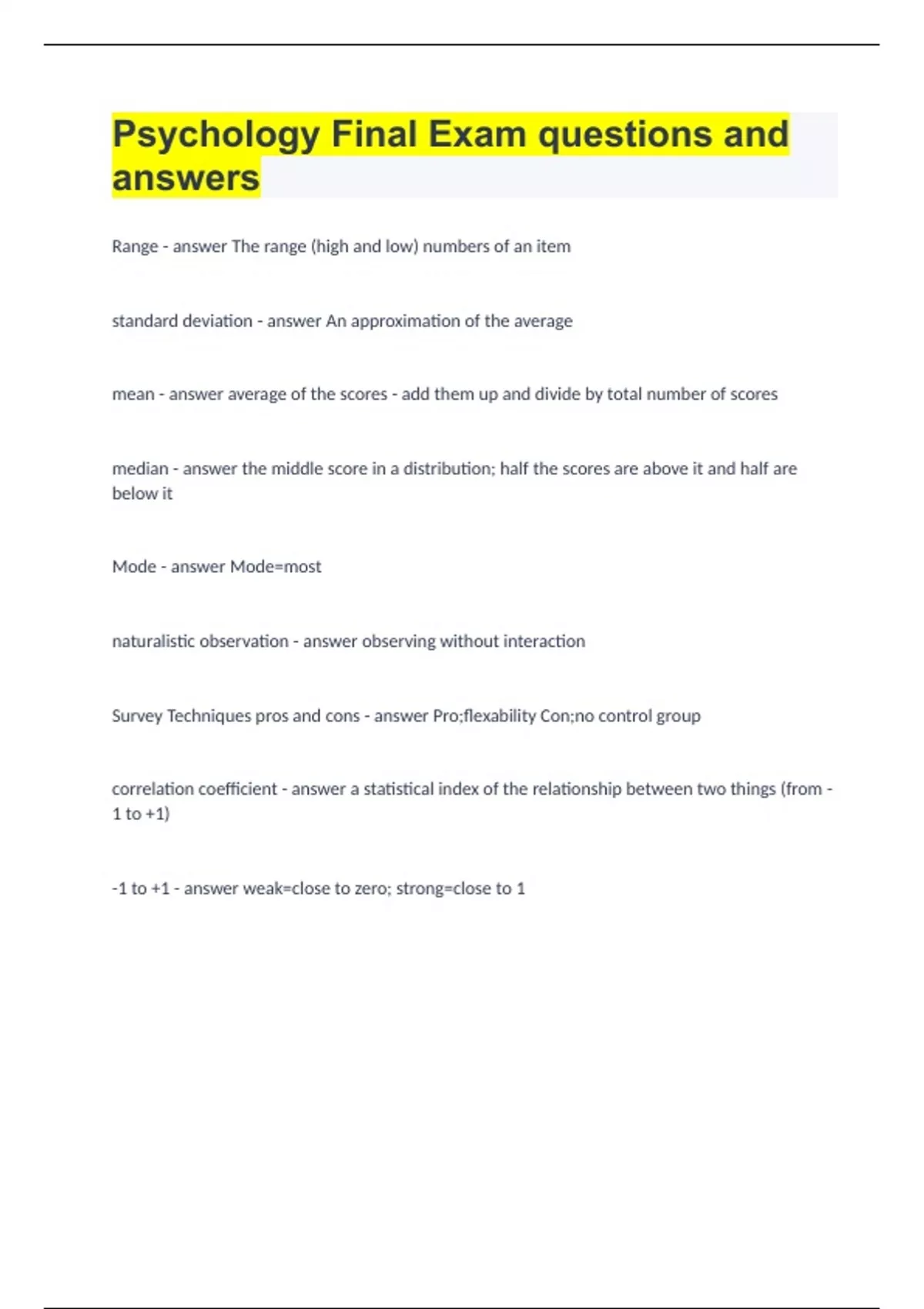 Psychology Final Exam questions and answers

Range - answer The range (high and low) numbers of an item

standard deviation - answer An approximation of the average

mean - answer average of the scores - add them up and divide by total number of scores

median - answer the middle score in a distribution; half the scores are above it and half are below it

Mode - answer Mode=most

naturalistic observation - answer observing without interaction

Survey Techniques pros and cons - answer Pro;flexability Con;no control group

correlation coefficient - answer a statistical index of the relationship between two things (from -1 to +1)

-1 to +1 - answer weak=close to zero; strong=close to 1